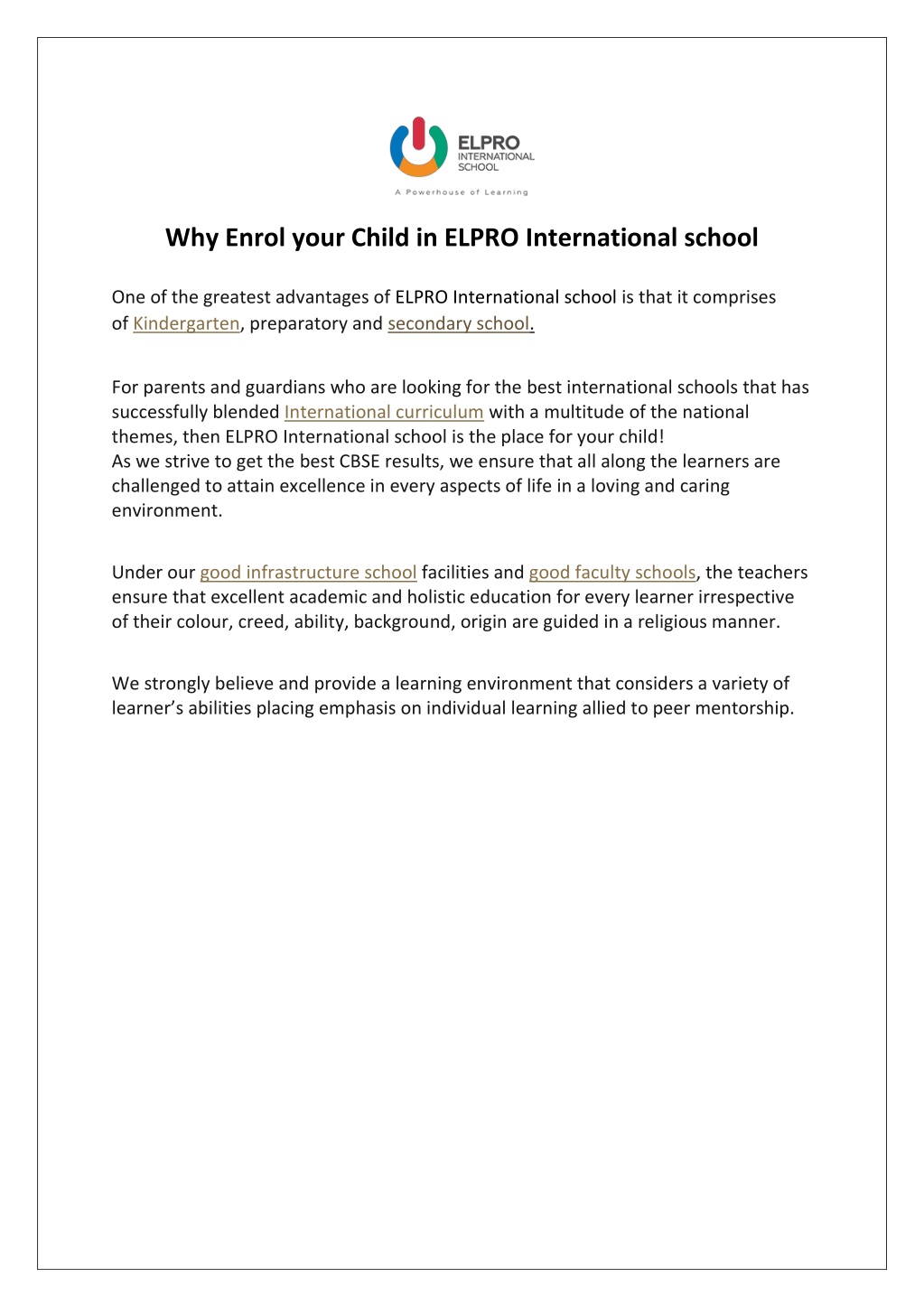 ELPRO
INTERNATIONAL
SCHOOL

A Powerhouse of Learning

Why Enrol your Child in ELPRO International school

One of the greatest advantages of ELPRO International school is that it comprises of Kindergarten, preparatory and secondary school.

For parents and guardians who are looking for the best international schools that has successfully blended International curriculum with a multitude of the national themes, then ELPRO International school is the place for your child!
As we strive to get the best CBSE results, we ensure that all along the learners are challenged to attain excellence in every aspects of life in a loving and caring environment.

Under our good infrastructure school facilities and good faculty schools, the teachers ensure that excellent academic and holistic education for every learner irrespective of their colour, creed, ability, background, origin are guided in a religious manner.

We strongly believe and provide a learning environment that considers a variety of learner's abilities placing emphasis on individual learning allied to peer mentorship.